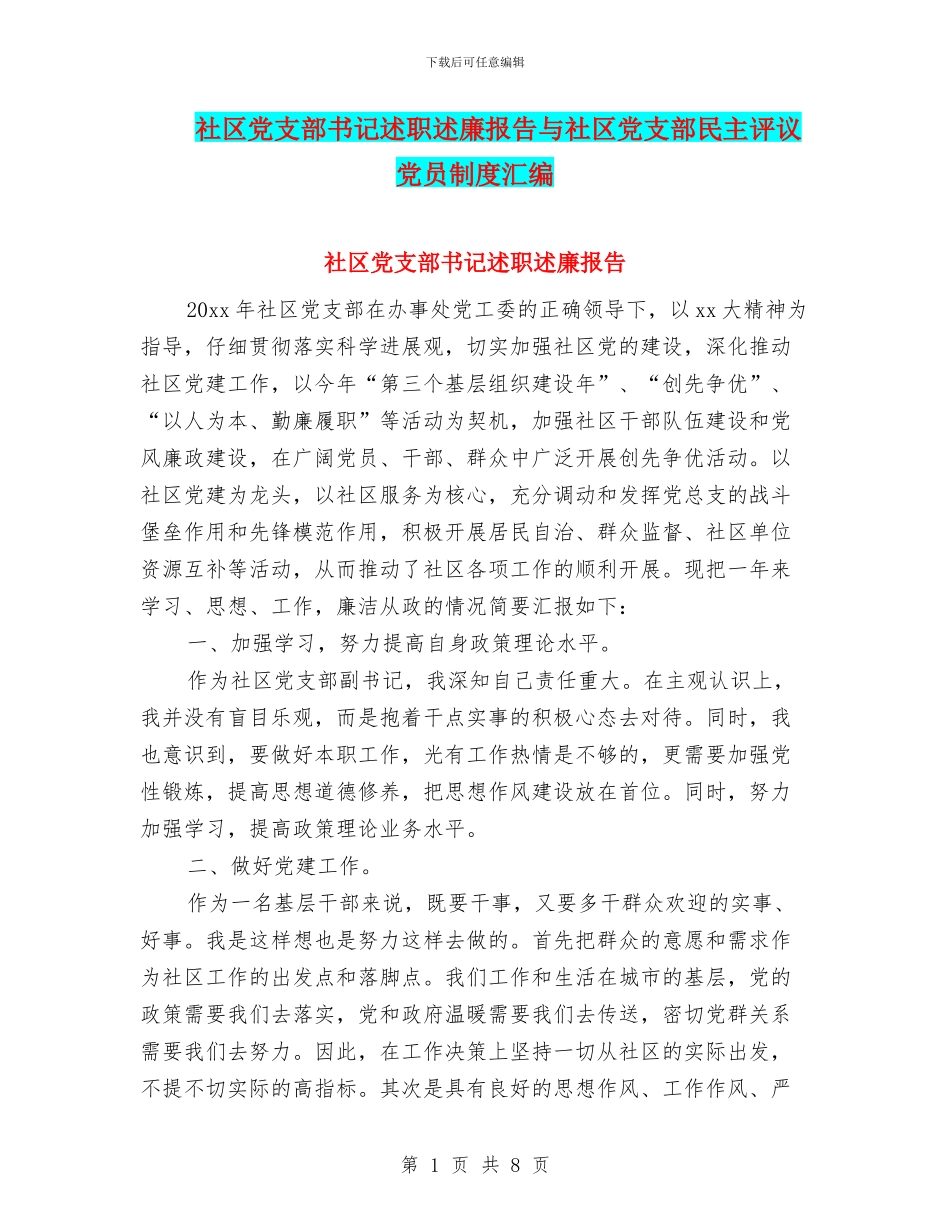 下载后可任意编辑

社区党支部书记述职述廉报告与社区党支部民主评议党员制度汇编

社区党支部书记述职述廉报告

20xx 年社区党支部在办事处党工委的正确领导下，以 xx 大精神为指导，仔细贯彻落实科学进展观，切实加强社区党的建设，深化推动社区党建工作，以今年“第三个基层组织建设年”、“创先争优”、“以人为本、勤廉履职”等活动为契机，加强社区干部队伍建设和党风廉政建设，在广阔党员、干部、群众中广泛开展创先争优活动。以社区党建为龙头，以社区服务为核心，充分调动和发挥党总支的战斗堡垒作用和先锋模范作用，积极开展居民自治、群众监督、社区单位资源互补等活动，从而推动了社区各项工作的顺利开展。现把一年来学习、思想、工作，廉洁从政的情况简要汇报如下：

一、加强学习，努力提高自身政策理论水平。

作为社区党支部副书记，我深知自己责任重大。在主观认识上，我并没有盲目乐观，而是抱着干点实事的积极心态去对待。同时，我也意识到，要做好本职工作，光有工作热情是不够的，更需要加强党性锻炼，提高思想道德修养，把思想作风建设放在首位。同时，努力加强学习，提高政策理论业务水平。

二、做好党建工作。

作为一名基层干部来说，既要干事，又要多干群众欢迎的实事、好事。我是这样想也是努力这样去做的。首先把群众的意愿和需求作为社区工作的出发点和落脚点。我们工作和生活在城市的基层，党的政策需要我们去落实，党和政府温暖需要我们去传送，密切党群关系需要我们去努力。因此，在工作决策上坚持一切从社区的实际出发，不提不切实际的高指标。其次是具有良好的思想作风、工作作风、严

第 1 页 共 8 页